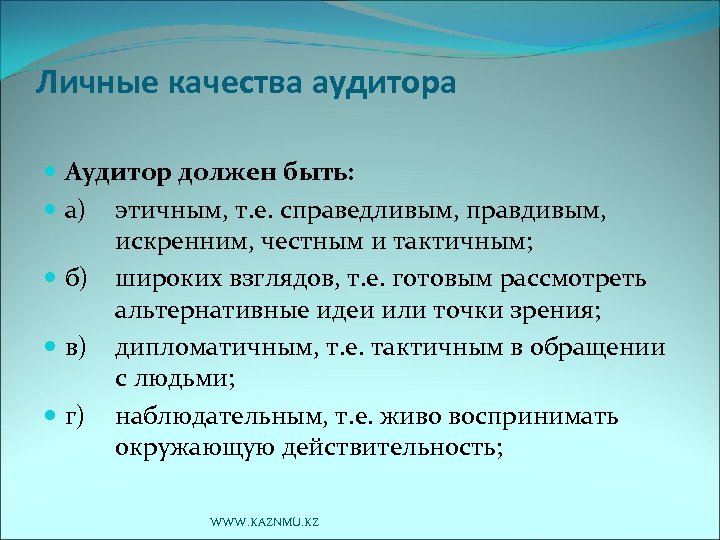 Личные качества аудитора

Аудитор должен быть:

а) этичным, т.е. справедливым, правдивым, искренним, честным и тактичным;

б) широких взглядов, т.е. готовым рассмотреть альтернативные идеи или точки зрения;

в) дипломатичным, т.е. тактичным в обращении с людьми;

г) наблюдательным, т.е. живо воспринимать окружающую действительность;

WWW.KAZNMU.KZ